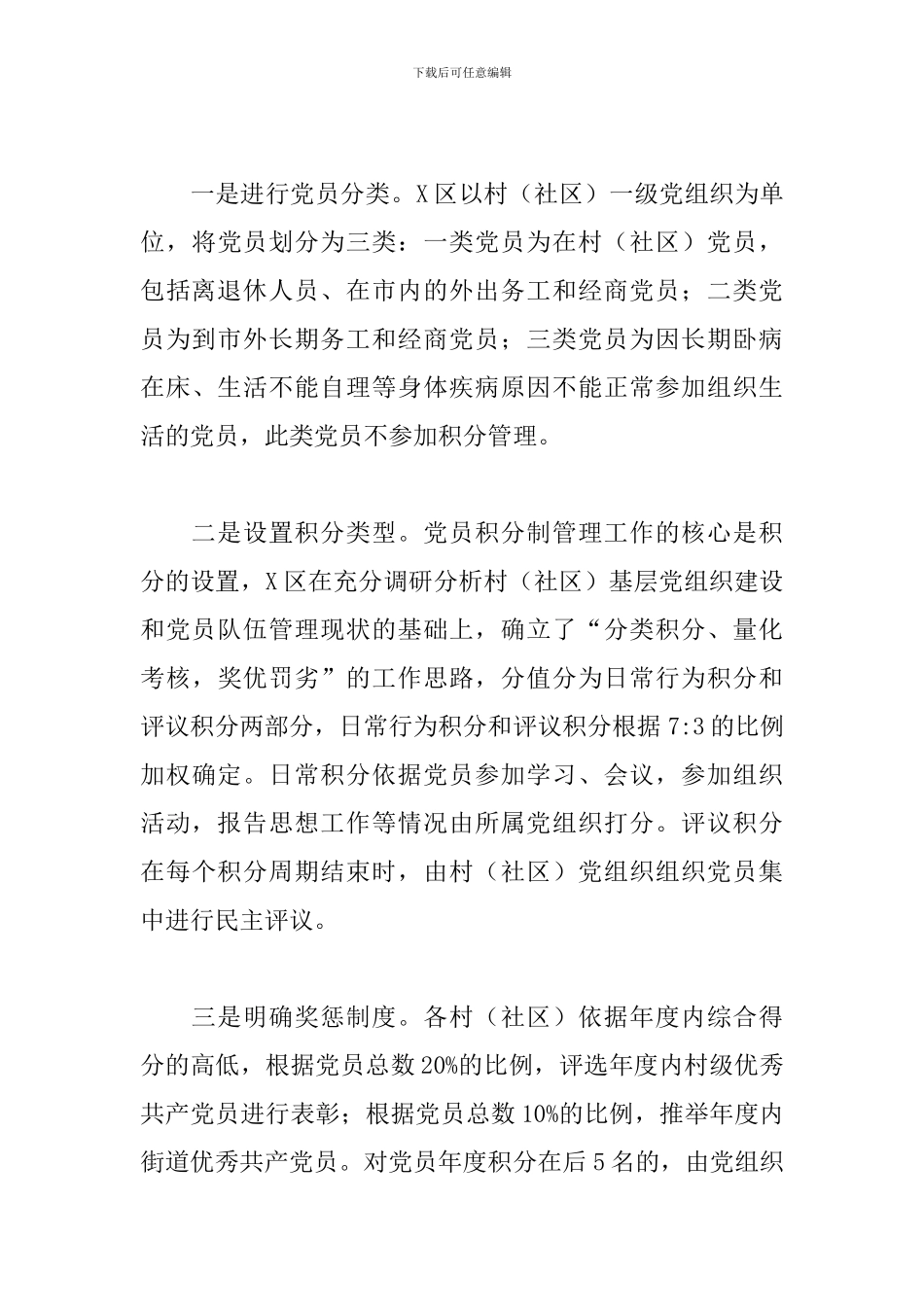 下载后可任意编辑

一是进行党员分类。X区以村（社区）一级党组织为单位，将党员划分为三类：一类党员为在村（社区）党员，包括离退休人员、在市内的外出务工和经商党员；二类党员为到市外长期务工和经商党员；三类党员为因长期卧病在床、生活不能自理等身体疾病原因不能正常参加组织生活的党员，此类党员不参加积分管理。

二是设置积分类型。党员积分制管理工作的核心是积分的设置，X区在充分调研分析村（社区）基层党组织建设和党员队伍管理现状的基础上，确立了“分类积分、量化考核，奖优罚劣”的工作思路，分值分为日常行为积分和评议积分两部分，日常行为积分和评议积分根据7:3的比例加权确定。日常积分依据党员参加学习、会议，参加组织活动，报告思想工作等情况由所属党组织打分。评议积分在每个积分周期结束时，由村（社区）党组织组织党员集中进行民主评议。

三是明确奖惩制度。各村（社区）依据年度内综合得分的高低，根据党员总数20%的比例，评选年度内村级优秀共产党员进行表彰；根据党员总数10%的比例，推举年度内街道优秀共产党员。对党员年度积分在后5名的，由党组织